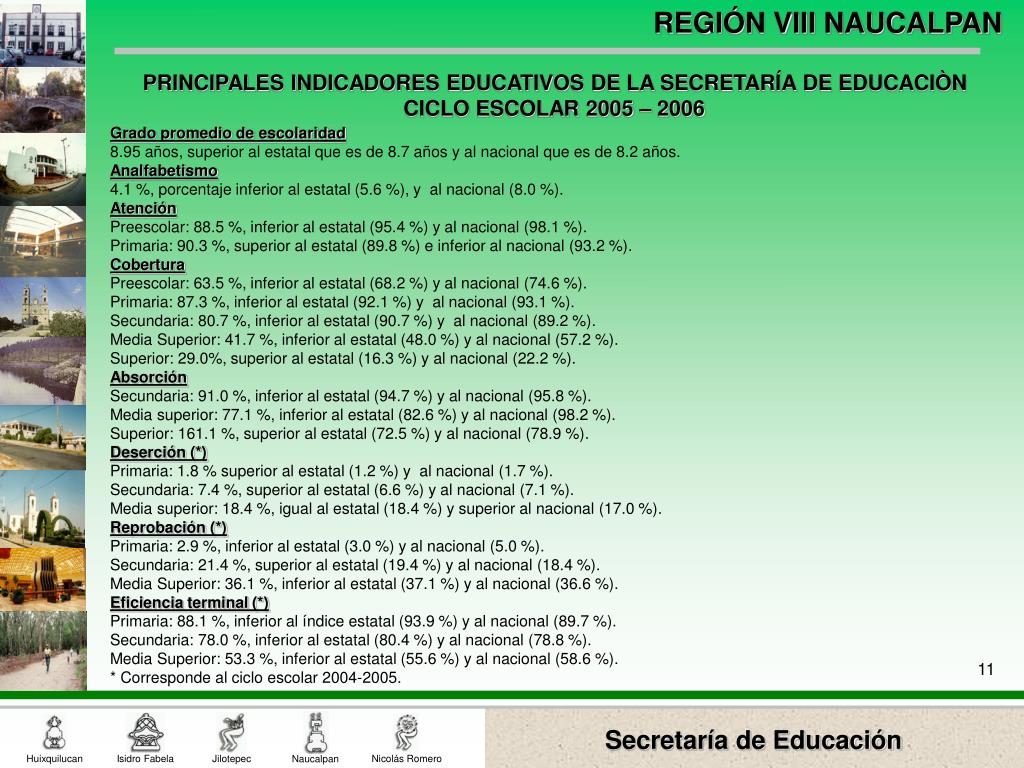 REGIÓN VIII NAUCALPAN

PRINCIPALES INDICADORES EDUCATIVOS DE LA SECRETARÍA DE EDUCACIÒN
CICLO ESCOLAR 2005 – 2006

Grado promedio de escolaridad
8.95 años, superior al estatal que es de 8.7 años y al nacional que es de 8.2 años.
Analfabetismo
4.1 %, porcentaje inferior al estatal (5.6 %), y al nacional (8.0 %).
Atención
Preescolar: 88.5 %, inferior al estatal (95.4 %) y al nacional (98.1 %).
Primaria: 90.3 %, superior al estatal (89.8 %) e inferior al nacional (93.2 %).
Cobertura
Preescolar: 63.5 %, inferior al estatal (68.2 %) y al nacional (74.6 %).
Primaria: 87.3 %, inferior al estatal (92.1 %) y al nacional (93.1 %).
Secundaria: 80.7 %, inferior al estatal (90.7 %) y al nacional (89.2 %).
Media Superior: 41.7 %, inferior al estatal (48.0 %) y al nacional (57.2 %).
Superior: 29.0%, superior al estatal (16.3 %) y al nacional (22.2 %).
Absorción
Secundaria: 91.0 %, inferior al estatal (94.7 %) y al nacional (95.8 %).
Media superior: 77.1 %, inferior al estatal (82.6 %) y al nacional (98.2 %).
Superior: 161.1 %, superior al estatal (72.5 %) y al nacional (78.9 %).
Deserción (*)
Primaria: 1.8 % superior al estatal (1.2 %) y al nacional (1.7 %).
Secundaria: 7.4 %, superior al estatal (6.6 %) y al nacional (7.1 %).
Media superior: 18.4 %, igual al estatal (18.4 %) y superior al nacional (17.0 %).
Reprobación (*)
Primaria: 2.9 %, inferior al estatal (3.0 %) y al nacional (5.0 %).
Secundaria: 21.4 %, superior al estatal (19.4 %) y al nacional (18.4 %).
Media Superior: 36.1 %, inferior al estatal (37.1 %) y al nacional (36.6 %).
Eficiencia terminal (*)
Primaria: 88.1 %, inferior al índice estatal (93.9 %) y al nacional (89.7 %).
Secundaria: 78.0 %, inferior al estatal (80.4 %) y al nacional (78.8 %).
Media Superior: 53.3 %, inferior al estatal (55.6 %) y al nacional (58.6 %).
* Corresponde al ciclo escolar 2004-2005.

11

Huixquilucan Isidro Fabela Jilotepec Naucalpan Nicolás Romero

Secretaría de Educación